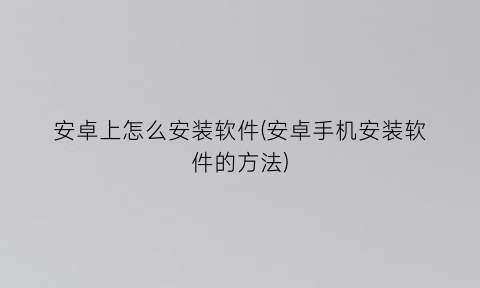 安卓上怎么安装软件(安卓手机安装软件的方法)